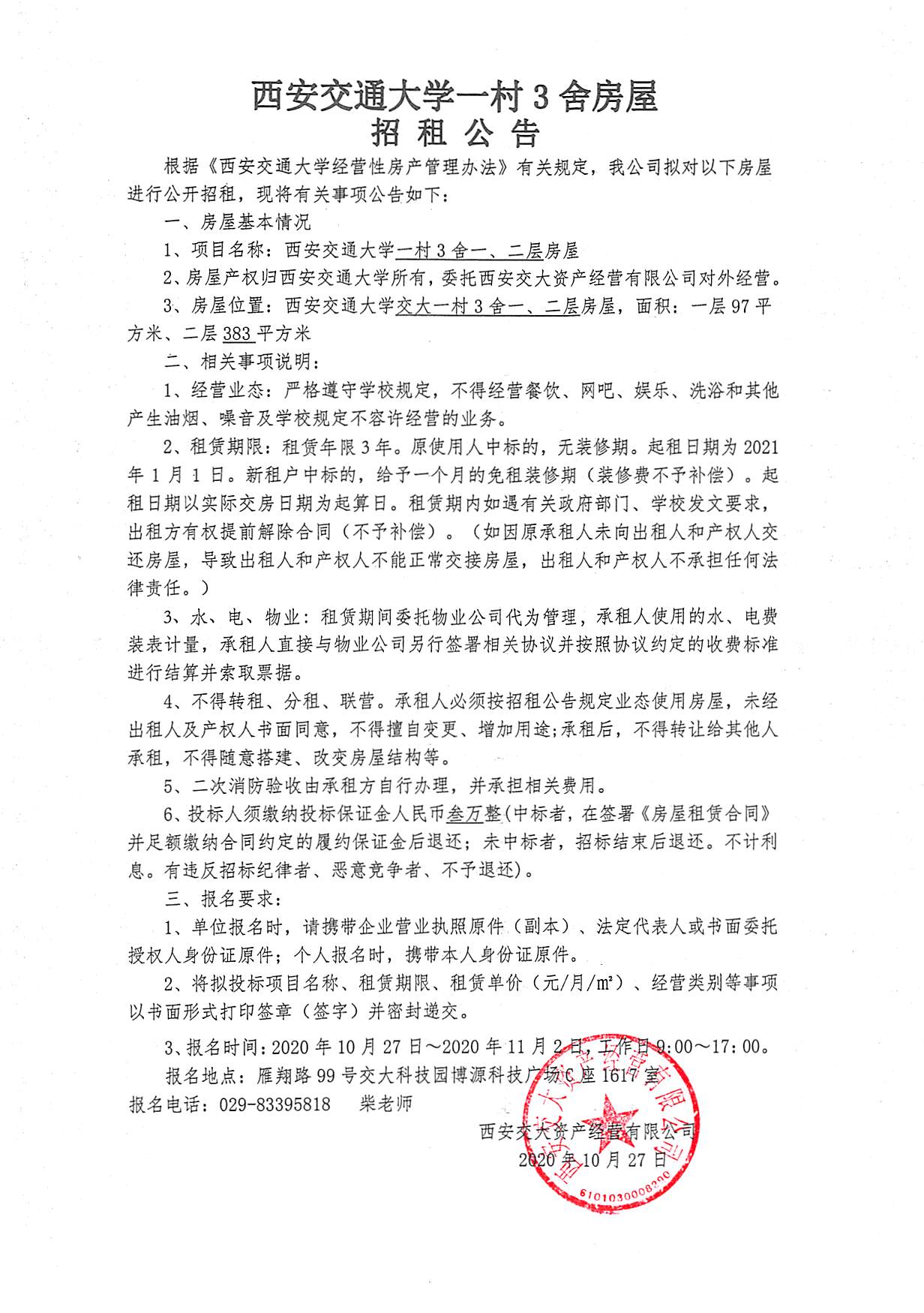 西安交通大学一村 3 舍房屋
招 租 公 告

根据《西安交通大学经营性房产管理办法》有关规定，我公司拟对以下房屋进行公开招租，现将有关事项公告如下：

一、房屋基本情况

1、项目名称：西安交通大学一村 3 舍一、二层房屋

2、房屋产权归西安交通大学所有，委托西安交大资产经营有限公司对外经营。

3、房屋位置：西安交通大学交大一村 3 舍一、二层房屋，面积：一层 97 平方米、二层 383 平方米

二、相关事项说明：

1、经营业态：严格遵守学校规定，不得经营餐饮、网吧、娱乐、洗浴和其他产生油烟、噪音及学校规定不容许经营的业务。

2、租赁期限：租赁年限 3 年。原使用人中标的，无装修期。起租日期为 2021 年 1 月 1 日。新租户中标的，给予一个月的免租装修期（装修费不予补偿）。起租日期以实际交房日期为起算日。租赁期内如遇有关政府部门、学校发文要求，出租方有权提前解除合同（不予补偿）。（如因原承租人未向出租人和产权人交还房屋，导致出租人和产权人不能正常交接房屋，出租人和产权人不承担任何法律责任。）

3、水、电、物业：租赁期间委托物业公司代为管理，承租人使用的水、电费装表计量，承租人直接与物业公司另行签署相关协议并按照协议约定的收费标准进行结算并索取票据。

4、不得转租、分租、联营。承租人必须按招租公告规定业态使用房屋，未经出租人及产权人书面同意，不得擅自变更、增加用途;承租后，不得转让给其他人承租，不得随意搭建、改变房屋结构等。

5、二次消防验收由承租方自行办理，并承担相关费用。

6、投标人须缴纳投标保证金人民币叁万整(中标者，在签署《房屋租赁合同》并足额缴纳合同约定的履约保证金后退还；未中标者，招标结束后退还。不计利息。有违反招标纪律者、恶意竞争者、不予退还)。

三、报名要求：

1、单位报名时，请携带企业营业执照原件（副本）、法定代表人或书面委托授权人身份证原件；个人报名时，携带本人身份证原件。

2、将拟投标项目名称、租赁期限、租赁单价（元/月/㎡）、经营类别等事项以书面形式打印签章（签字）并密封递交。

3、报名时间：2020 年 10 月 27 日～2020 年 11 月 2 日，工作日 9:00～17:00。

报名地点：雁翔路 99 号交大科技园博源科技广场 C 座 1617 室

报名电话：029-83395818 柴老师

西安交大资产经营有限公司
2020 年 10 月 27 日

西安交大资产经营有限公司
6101030008200